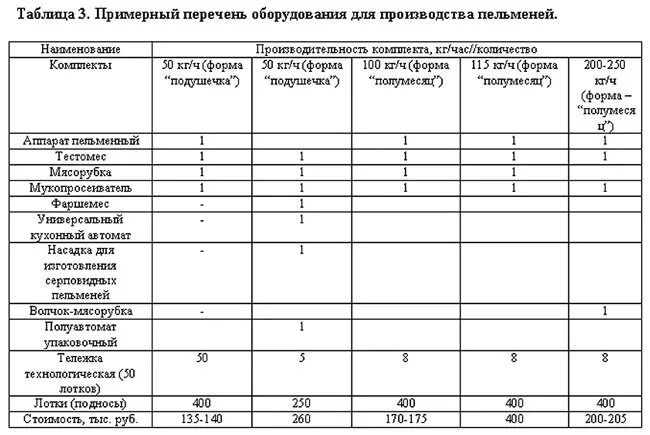 Таблица 3. Примерный перечень оборудования для производства пельменей.

| Наименование | Производительность комплекта, кг/час//количество | | | | |
|---|---|---|---|---|---|
| Комплекты | 50 кг/ч (форма "подушечка") | 50 кг/ч (форма "подушечка") | 100 кг/ч (форма "полумесяц") | 115 кг/ч (форма "полумесяц") | 200-250 кг/ч (форма – "полумесяц") |
| Аппарат пельменный | 1 | | 1 | 1 | 1 |
| Тестомес | 1 | 1 | 1 | 1 | 1 |
| Мясорубка | 1 | 1 | 1 | 1 | |
| Мукопросеиватель | 1 | 1 | 1 | 1 | 1 |
| Фаршемес | - | 1 | | | |
| Универсальный кухонный автомат | - | 1 | | | |
| Насадка для изготовления серповидных пельменей | - | 1 | | | |
| Волчок-мясорубка | - | | | | 1 |
| Полуавтомат упаковочный | | 1 | | | |
| Тележка технологическая (50 лотков) | 50 | 5 | 8 | 8 | 8 |
| Лотки (подносы) | 400 | 250 | 400 | 400 | 400 |
| Стоимость, тыс. руб. | 135-140 | 260 | 170-175 | 400 | 200-205 |